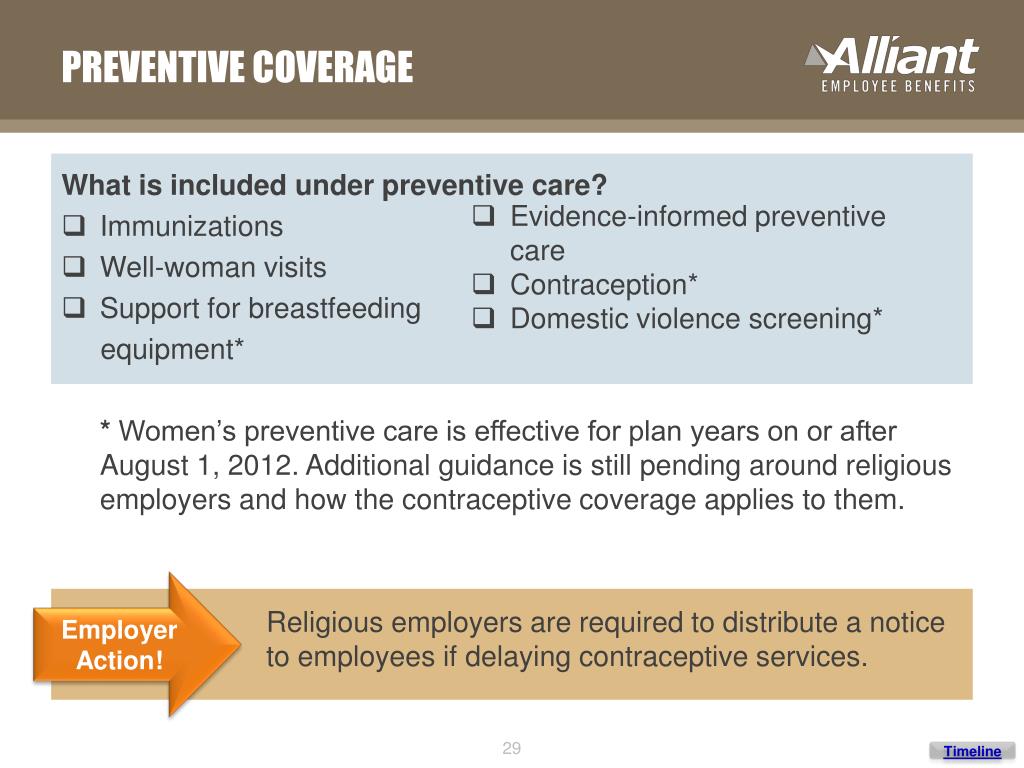 PREVENTIVE COVERAGE

Alliant
EMPLOYEE BENEFITS

What is included under preventive care?

❑ Immunizations
❑ Well-woman visits
❑ Support for breastfeeding equipment*

❑ Evidence-informed preventive care
❑ Contraception*
❑ Domestic violence screening*

* Women's preventive care is effective for plan years on or after August 1, 2012. Additional guidance is still pending around religious employers and how the contraceptive coverage applies to them.

Employer Action!

Religious employers are required to distribute a notice to employees if delaying contraceptive services.

29

Timeline